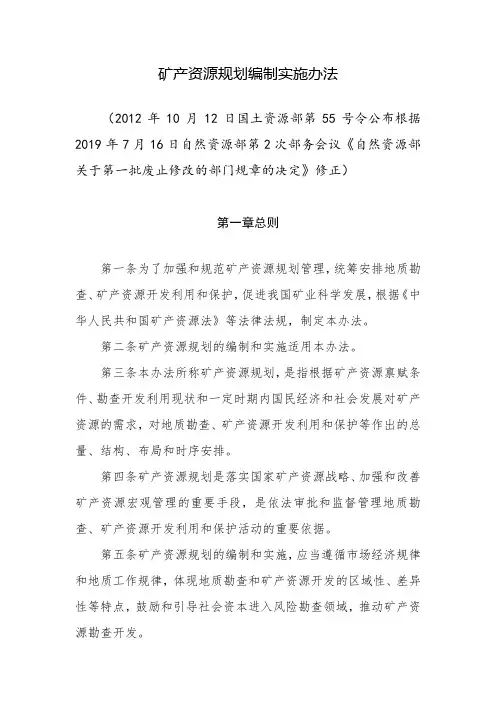 矿产资源规划编制实施办法

（2012 年 10 月 12 日国土资源部第 55 号令公布根据 2019 年 7 月 16 日自然资源部第 2 次部务会议《自然资源部关于第一批废止修改的部门规章的决定》修正）

第一章总则

第一条为了加强和规范矿产资源规划管理，统筹安排地质勘查、矿产资源开发利用和保护，促进我国矿业科学发展，根据《中华人民共和国矿产资源法》等法律法规，制定本办法。

第二条矿产资源规划的编制和实施适用本办法。

第三条本办法所称矿产资源规划，是指根据矿产资源禀赋条件、勘查开发利用现状和一定时期内国民经济和社会发展对矿产资源的需求，对地质勘查、矿产资源开发利用和保护等作出的总量、结构、布局和时序安排。

第四条矿产资源规划是落实国家矿产资源战略、加强和改善矿产资源宏观管理的重要手段，是依法审批和监督管理地质勘查、矿产资源开发利用和保护活动的重要依据。

第五条矿产资源规划的编制和实施，应当遵循市场经济规律和地质工作规律，体现地质勘查和矿产资源开发的区域性、差异性等特点，鼓励和引导社会资本进入风险勘查领域，推动矿产资源勘查开发。